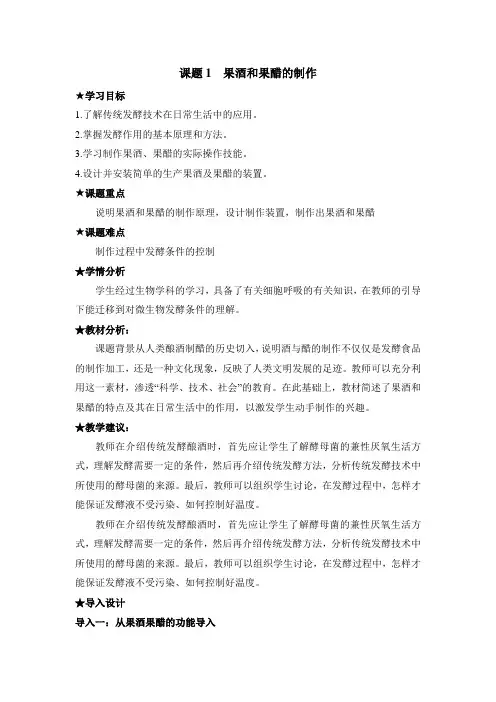 课题 1　果酒和果醋的制作

★学习目标

1.了解传统发酵技术在日常生活中的应用。

2.掌握发酵作用的基本原理和方法。

3.学习制作果酒、果醋的实际操作技能。

4.设计并安装简单的生产果酒及果醋的装置。

★课题重点

说明果酒和果醋的制作原理，设计制作装置，制作出果酒和果醋

★课题难点

制作过程中发酵条件的控制

★学情分析

学生经过生物学科的学习，具备了有关细胞呼吸的有关知识，在教师的引导下能迁移到对微生物发酵条件的理解。

★教材分析：

课题背景从人类酿酒制醋的历史切入，说明酒与醋的制作不仅仅是发酵食品的制作加工，还是一种文化现象，反映了人类文明发展的足迹。教师可以充分利用这一素材，渗透“科学、技术、社会”的教育。在此基础上，教材简述了果酒和果醋的特点及其在日常生活中的作用，以激发学生动手制作的兴趣。

★教学建议：

教师在介绍传统发酵酿酒时，首先应让学生了解酵母菌的兼性厌氧生活方式，理解发酵需要一定的条件，然后再介绍传统发酵方法，分析传统发酵技术中所使用的酵母菌的来源。最后，教师可以组织学生讨论，在发酵过程中，怎样才能保证发酵液不受污染、如何控制好温度。

教师在介绍传统发酵酿酒时，首先应让学生了解酵母菌的兼性厌氧生活方式，理解发酵需要一定的条件，然后再介绍传统发酵方法，分析传统发酵技术中所使用的酵母菌的来源。最后，教师可以组织学生讨论，在发酵过程中，怎样才能保证发酵液不受污染、如何控制好温度。

★导入设计

导入一：从果酒果醋的功能导入